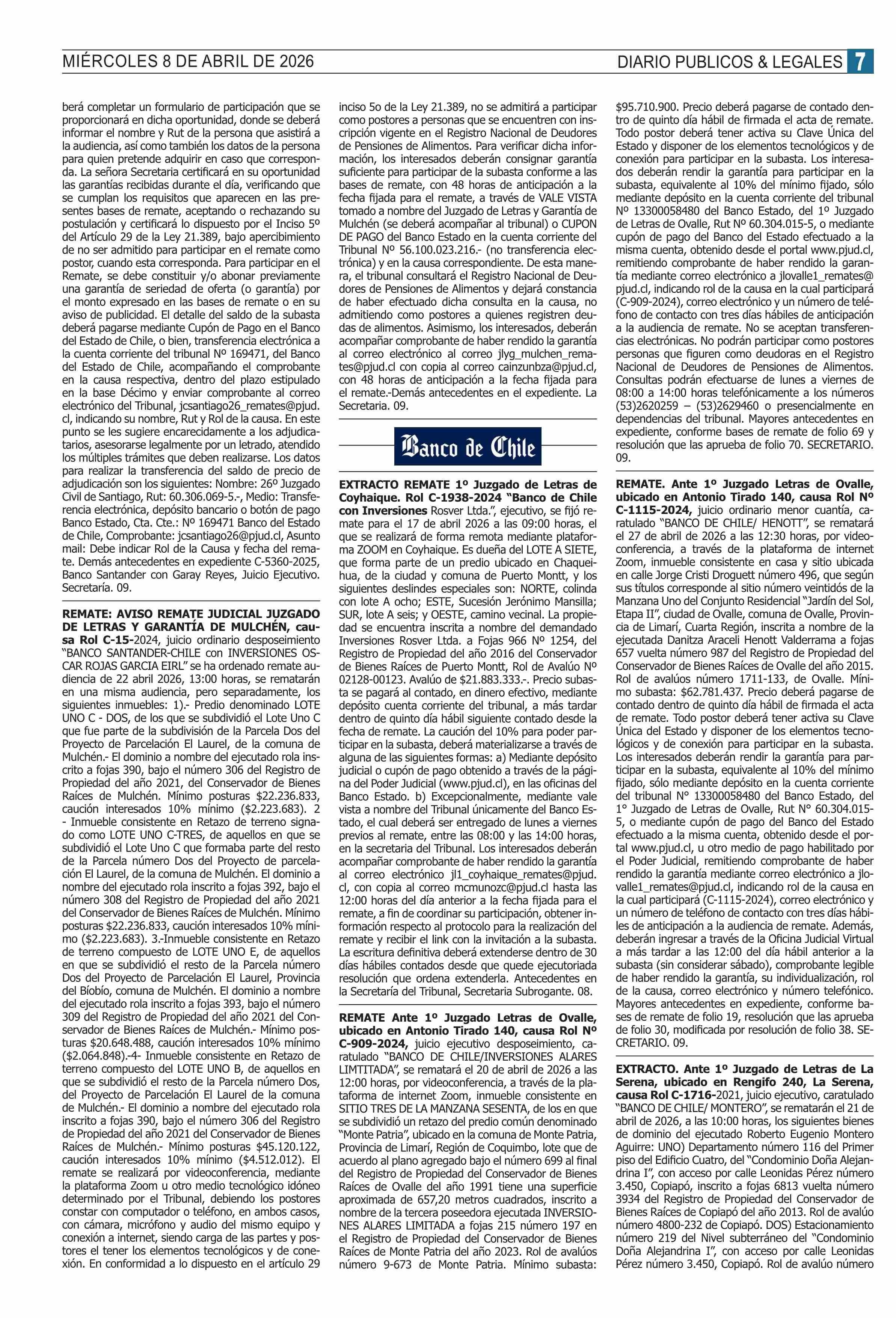 MIÉRCOLES 8 DE ABRIL DE 2026

DIARIO PUBLICOS & LEGALES 7

berá completar un formulario de participación que se proporcionará en dicha oportunidad, donde se deberá informar el nombre y Rut de la persona que asistirá a la audiencia, así como también los datos de la persona para quien pretende adquirir en caso que corresponda. La señora Secretaria certificará en su oportunidad las garantías recibidas durante el día, verificando que se cumplan los requisitos que aparecen en las presentes bases de remate, aceptando o rechazando su postulación y certificará lo dispuesto por el Inciso 5º del Artículo 29 de la Ley 21.389, bajo apercibimiento de no ser admitido para participar en el remate como postor, cuando esta corresponda. Para participar en el Remate, se debe constituir y/o abonar previamente una garantía de seriedad de oferta (o garantía) por el monto expresado en las bases de remate o en su aviso de publicidad. El detalle del saldo de la subasta deberá pagarse mediante Cupón de Pago en el Banco del Estado de Chile, o bien, transferencia electrónica a la cuenta corriente del tribunal Nº 169471, del Banco del Estado de Chile, acompañando el comprobante en la causa respectiva, dentro del plazo estipulado en la base Décimo y enviar comprobante al correo electrónico del Tribunal, jcsantiago26_remates@pjud.cl, indicando su nombre, Rut y Rol de la causa. En este punto se les sugiere encarecidamente a los adjudicatarios, asesorarse legalmente por un letrado, atendido los múltiples trámites que deben realizarse. Los datos para realizar la transferencia del saldo de precio de adjudicación son los siguientes: Nombre: 26º Juzgado Civil de Santiago, Rut: 60.306.069-5.-, Medio: Transferencia electrónica, depósito bancario o botón de pago Banco Estado, Cta. Cte.: Nº 169471 Banco del Estado de Chile, Comprobante: jcsantiago26@pjud.cl, Asunto mail: Debe indicar Rol de la Causa y fecha del remate. Demás antecedentes en expediente C-5360-2025, Banco Santander con Garay Reyes, Juicio Ejecutivo. Secretaría. 09.

REMATE: AVISO REMATE JUDICIAL JUZGADO DE LETRAS Y GARANTÍA DE MULCHÉN, causa Rol C-15-2024, juicio ordinario desposeimiento "BANCO SANTANDER-CHILE con INVERSIONES OSCAR ROJAS GARCIA EIRL" se ha ordenado remate audiencia de 22 abril 2026, 13:00 horas, se rematarán en una misma audiencia, pero separadamente, los siguientes inmuebles: 1).- Predio denominado LOTE UNO C - DOS, de los que se subdividió el Lote Uno C que fue parte de la subdivisión de la Parcela Dos del Proyecto de Parcelación El Laurel, de la comuna de Mulchén.- El dominio a nombre del ejecutado rola inscrito a fojas 390, bajo el número 306 del Registro de Propiedad del año 2021, del Conservador de Bienes Raíces de Mulchén. Mínimo posturas $22.236.833, caución interesados 10% mínimo ($2.223.683). 2 - Inmueble consistente en Retazo de terreno signado como LOTE UNO C-TRES, de aquellos en que se subdividió el Lote Uno C que formaba parte del resto de la Parcela número Dos del Proyecto de parcelación El Laurel, de la comuna de Mulchén. El dominio a nombre del ejecutado rola inscrito a fojas 392, bajo el número 308 del Registro de Propiedad del año 2021 del Conservador de Bienes Raíces de Mulchén. Mínimo posturas $22.236.833, caución interesados 10% mínimo ($2.223.683). 3.-Inmueble consistente en Retazo de terreno compuesto de LOTE UNO E, de aquellos en que se subdividió el resto de la Parcela número Dos del Proyecto de Parcelación El Laurel, Provincia del Bíobío, comuna de Mulchén. El dominio a nombre del ejecutado rola inscrito a fojas 393, bajo el número 309 del Registro de Propiedad del año 2021 del Conservador de Bienes Raíces de Mulchén.- Mínimo posturas $20.648.488, caución interesados 10% mínimo ($2.064.848).-4- Inmueble consistente en Retazo de terreno compuesto del LOTE UNO B, de aquellos en que se subdividió el resto de la Parcela número Dos, del Proyecto de Parcelación El Laurel de la comuna de Mulchén.- El dominio a nombre del ejecutado rola inscrito a fojas 390, bajo el número 306 del Registro de Propiedad del año 2021 del Conservador de Bienes Raíces de Mulchén.- Mínimo posturas $45.120.122, caución interesados 10% mínimo ($4.512.012). El remate se realizará por videoconferencia, mediante la plataforma Zoom u otro medio tecnológico idóneo determinado por el Tribunal, debiendo los postores constar con computador o teléfono, en ambos casos, con cámara, micrófono y audio del mismo equipo y conexión a internet, siendo carga de las partes y postores el tener los elementos tecnológicos y de conexión. En conformidad a lo dispuesto en el artículo 29 inciso 5o de la Ley 21.389, no se admitirá a participar como postores a personas que se encuentren con inscripción vigente en el Registro Nacional de Deudores de Pensiones de Alimentos. Para verificar dicha información, los interesados deberán consignar garantía suficiente para participar de la subasta conforme a las bases de remate, con 48 horas de anticipación a la fecha fijada para el remate, a través de VALE VISTA tomado a nombre del Juzgado de Letras y Garantía de Mulchén (se deberá acompañar al tribunal) o CUPON DE PAGO del Banco Estado en la cuenta corriente del Tribunal Nº 56.100.023.216.- (no transferencia electrónica) y en la causa correspondiente. De esta manera, el tribunal consultará el Registro Nacional de Deudores de Pensiones de Alimentos y dejará constancia de haber efectuado dicha consulta en la causa, no admitiendo como postores a quienes registren deudas de alimentos. Asimismo, los interesados, deberán acompañar comprobante de haber rendido la garantía al correo electrónico al correo jlyg_mulchen_remates@pjud.cl con copia al correo cainzunbza@pjud.cl, con 48 horas de anticipación a la fecha fijada para el remate.-Demás antecedentes en el expediente. La Secretaria. 09.

Banco de Chile

EXTRACTO REMATE 1º Juzgado de Letras de Coyhaique. Rol C-1938-2024 "Banco de Chile con Inversiones Rosver Ltda.", ejecutivo, se fijó remate para el 17 de abril 2026 a las 09:00 horas, el que se realizará de forma remota mediante plataforma ZOOM en Coyhaique. Es dueña del LOTE A SIETE, que forma parte de un predio ubicado en Chaqueihua, de la ciudad y comuna de Puerto Montt, y los siguientes deslindes especiales son: NORTE, colinda con lote A ocho; ESTE, Sucesión Jerónimo Mansilla; SUR, lote A seis; y OESTE, camino vecinal. La propiedad se encuentra inscrita a nombre del demandado Inversiones Rosver Ltda. a Fojas 966 Nº 1254, del Registro de Propiedad del año 2016 del Conservador de Bienes Raíces de Puerto Montt, Rol de Avalúo Nº 02128-00123. Avalúo de $21.883.333.-. Precio subasta se pagará al contado, en dinero efectivo, mediante depósito cuenta corriente del tribunal, a más tardar dentro de quinto día hábil siguiente contado desde la fecha de remate. La caución del 10% para poder participar en la subasta, deberá materializarse a través de alguna de las siguientes formas: a) Mediante depósito judicial o cupón de pago obtenido a través de la página del Poder Judicial (www.pjud.cl), en las oficinas del Banco Estado. b) Excepcionalmente, mediante vale vista a nombre del Tribunal únicamente del Banco Estado, el cual deberá ser entregado de lunes a viernes previos al remate, entre las 08:00 y las 14:00 horas, en la secretaria del Tribunal. Los interesados deberán acompañar comprobante de haber rendido la garantía al correo electrónico jl1_coyhaique_remates@pjud.cl, con copia al correo mcmunozc@pjud.cl hasta las 12:00 horas del día anterior a la fecha fijada para el remate, a fin de coordinar su participación, obtener información respecto al protocolo para la realización del remate y recibir el link con la invitación a la subasta. La escritura definitiva deberá extenderse dentro de 30 días hábiles contados desde que quede ejecutoriada resolución que ordena extenderla. Antecedentes en la Secretaría del Tribunal, Secretaria Subrogante. 08.

REMATE Ante 1º Juzgado Letras de Ovalle, ubicado en Antonio Tirado 140, causa Rol Nº C-909-2024, juicio ejecutivo desposeimiento, caratulado "BANCO DE CHILE/INVERSIONES ALARES LIMTITADA", se rematará el 20 de abril de 2026 a las 12:00 horas, por videoconferencia, a través de la plataforma de internet Zoom, inmueble consistente en SITIO TRES DE LA MANZANA SESENTA, de los en que se subdividió un retazo del predio común denominado "Monte Patria", ubicado en la comuna de Monte Patria, Provincia de Limarí, Región de Coquimbo, lote que de acuerdo al plano agregado bajo el número 699 al final del Registro de Propiedad del Conservador de Bienes Raíces de Ovalle del año 1991 tiene una superficie aproximada de 657,20 metros cuadrados, inscrito a nombre de la tercera poseedora ejecutada INVERSIONES ALARES LIMITADA a fojas 215 número 197 en el Registro de Propiedad del Conservador de Bienes Raíces de Monte Patria del año 2023. Rol de avalúos número 9-673 de Monte Patria. Mínimo subasta: $95.710.900. Precio deberá pagarse de contado dentro de quinto día hábil de firmada el acta de remate. Todo postor deberá tener activa su Clave Única del Estado y disponer de los elementos tecnológicos y de conexión para participar en la subasta. Los interesados deberán rendir la garantía para participar en la subasta, equivalente al 10% del mínimo fijado, sólo mediante depósito en la cuenta corriente del tribunal Nº 13300058480 del Banco Estado, del 1º Juzgado de Letras de Ovalle, Rut Nº 60.304.015-5, o mediante cupón de pago del Banco del Estado efectuado a la misma cuenta, obtenido desde el portal www.pjud.cl, remitiendo comprobante de haber rendido la garantía mediante correo electrónico a jlovalle1_remates@pjud.cl, indicando rol de la causa en la cual participará (C-909-2024), correo electrónico y un número de teléfono de contacto con tres días hábiles de anticipación a la audiencia de remate. No se aceptan transferencias electrónicas. No podrán participar como postores personas que figuren como deudoras en el Registro Nacional de Deudores de Pensiones de Alimentos. Consultas podrán efectuarse de lunes a viernes de 08:00 a 14:00 horas telefónicamente a los números (53)2620259 – (53)2629460 o presencialmente en dependencias del tribunal. Mayores antecedentes en expediente, conforme bases de remate de folio 69 y resolución que las aprueba de folio 70. SECRETARIO. 09.

REMATE. Ante 1º Juzgado Letras de Ovalle, ubicado en Antonio Tirado 140, causa Rol Nº C-1115-2024, juicio ordinario menor cuantía, caratulado "BANCO DE CHILE/ HENOTT", se rematará el 27 de abril de 2026 a las 12:30 horas, por videoconferencia, a través de la plataforma de internet Zoom, inmueble consistente en casa y sitio ubicada en calle Jorge Cristi Droguett número 496, que según sus títulos corresponde al sitio número veintidós de la Manzana Uno del Conjunto Residencial "Jardín del Sol, Etapa II", ciudad de Ovalle, comuna de Ovalle, Provincia de Limarí, Cuarta Región, inscrita a nombre de la ejecutada Danitza Araceli Henott Valderrama a fojas 657 vuelta número 987 del Registro de Propiedad del Conservador de Bienes Raíces de Ovalle del año 2015. Rol de avalúos número 1711-133, de Ovalle. Mínimo subasta: $62.781.437. Precio deberá pagarse de contado dentro de quinto día hábil de firmada el acta de remate. Todo postor deberá tener activa su Clave Única del Estado y disponer de los elementos tecnológicos y de conexión para participar en la subasta. Los interesados deberán rendir la garantía para participar en la subasta, equivalente al 10% del mínimo fijado, sólo mediante depósito en la cuenta corriente del tribunal N° 13300058480 del Banco Estado, del 1° Juzgado de Letras de Ovalle, Rut N° 60.304.015-5, o mediante cupón de pago del Banco del Estado efectuado a la misma cuenta, obtenido desde el portal www.pjud.cl, u otro medio de pago habilitado por el Poder Judicial, remitiendo comprobante de haber rendido la garantía mediante correo electrónico a jlovalle1_remates@pjud.cl, indicando rol de la causa en la cual participará (C-1115-2024), correo electrónico y un número de teléfono de contacto con tres días hábiles de anticipación a la audiencia de remate. Además, deberán ingresar a través de la Oficina Judicial Virtual a más tardar a las 12:00 del día hábil anterior a la subasta (sin considerar sábado), comprobante legible de haber rendido la garantía, su individualización, rol de la causa, correo electrónico y número telefónico. Mayores antecedentes en expediente, conforme bases de remate de folio 19, resolución que las aprueba de folio 30, modificada por resolución de folio 38. SECRETARIO. 09.

EXTRACTO. Ante 1º Juzgado de Letras de La Serena, ubicado en Rengifo 240, La Serena, causa Rol C-1716-2021, juicio ejecutivo, caratulado "BANCO DE CHILE/ MONTERO", se rematarán el 21 de abril de 2026, a las 10:00 horas, los siguientes bienes de dominio del ejecutado Roberto Eugenio Montero Aguirre: UNO) Departamento número 116 del Primer piso del Edificio Cuatro, del "Condominio Doña Alejandrina I", con acceso por calle Leonidas Pérez número 3.450, Copiapó, inscrito a fojas 6813 vuelta número 3934 del Registro de Propiedad del Conservador de Bienes Raíces de Copiapó del año 2013. Rol de avalúo número 4800-232 de Copiapó. DOS) Estacionamiento número 219 del Nivel subterráneo del "Condominio Doña Alejandrina I", con acceso por calle Leonidas Pérez número 3.450, Copiapó. Rol de avalúo número